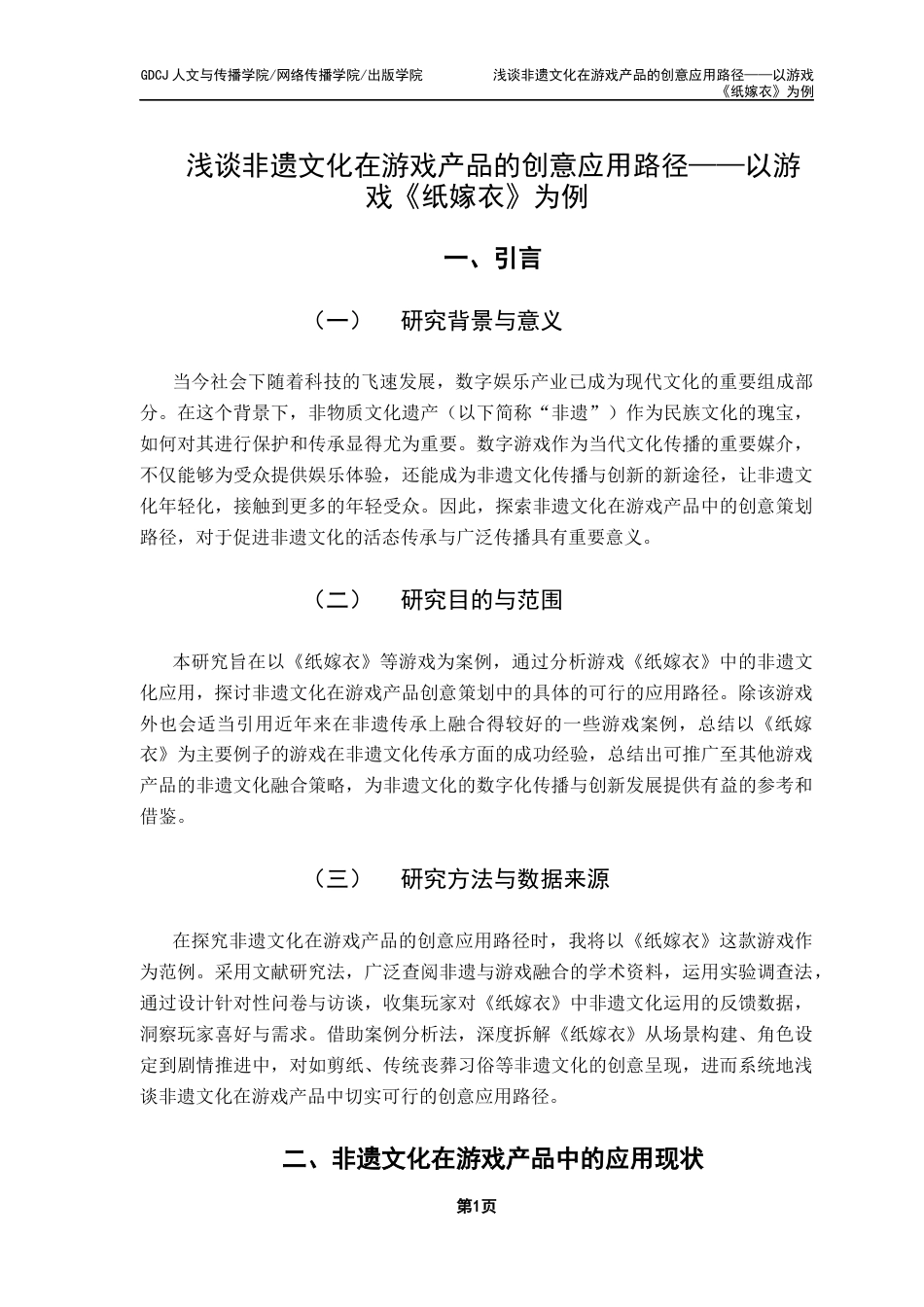 GDCJ 人文与传播学院/网络传播学院/出版学院

浅谈非遗文化在游戏产品的创意应用路径——以游戏《纸嫁衣》为例

浅谈非遗文化在游戏产品的创意应用路径——以游戏《纸嫁衣》为例

一、引言

（一）　研究背景与意义

当今社会下随着科技的飞速发展，数字娱乐产业已成为现代文化的重要组成部分。在这个背景下，非物质文化遗产（以下简称“非遗”）作为民族文化的瑰宝，如何对其进行保护和传承显得尤为重要。数字游戏作为当代文化传播的重要媒介，不仅能够为受众提供娱乐体验，还能成为非遗文化传播与创新的新途径，让非遗文化年轻化，接触到更多的年轻受众。因此，探索非遗文化在游戏产品中的创意策划路径，对于促进非遗文化的活态传承与广泛传播具有重要意义。

（二）　研究目的与范围

本研究旨在以《纸嫁衣》等游戏为案例，通过分析游戏《纸嫁衣》中的非遗文化应用，探讨非遗文化在游戏产品创意策划中的具体的可行的应用路径。除该游戏外也会适当引用近年来在非遗传承上融合得较好的一些游戏案例，总结以《纸嫁衣》为主要例子的游戏在非遗文化传承方面的成功经验，总结出可推广至其他游戏产品的非遗文化融合策略，为非遗文化的数字化传播与创新发展提供有益的参考和借鉴。

（三）　研究方法与数据来源

在探究非遗文化在游戏产品的创意应用路径时，我将以《纸嫁衣》这款游戏作为范例。采用文献研究法，广泛查阅非遗与游戏融合的学术资料，运用实验调查法，通过设计针对性问卷与访谈，收集玩家对《纸嫁衣》中非遗文化运用的反馈数据，洞察玩家喜好与需求。借助案例分析法，深度拆解《纸嫁衣》从场景构建、角色设定到剧情推进中，对如剪纸、传统丧葬习俗等非遗文化的创意呈现，进而系统地浅谈非遗文化在游戏产品中切实可行的创意应用路径。

二、非遗文化在游戏产品中的应用现状

第1页